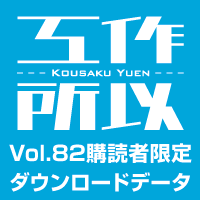 工作
KOUSAKU YUEN
所以

Vol.82購読者限定
ダウンロードデータ